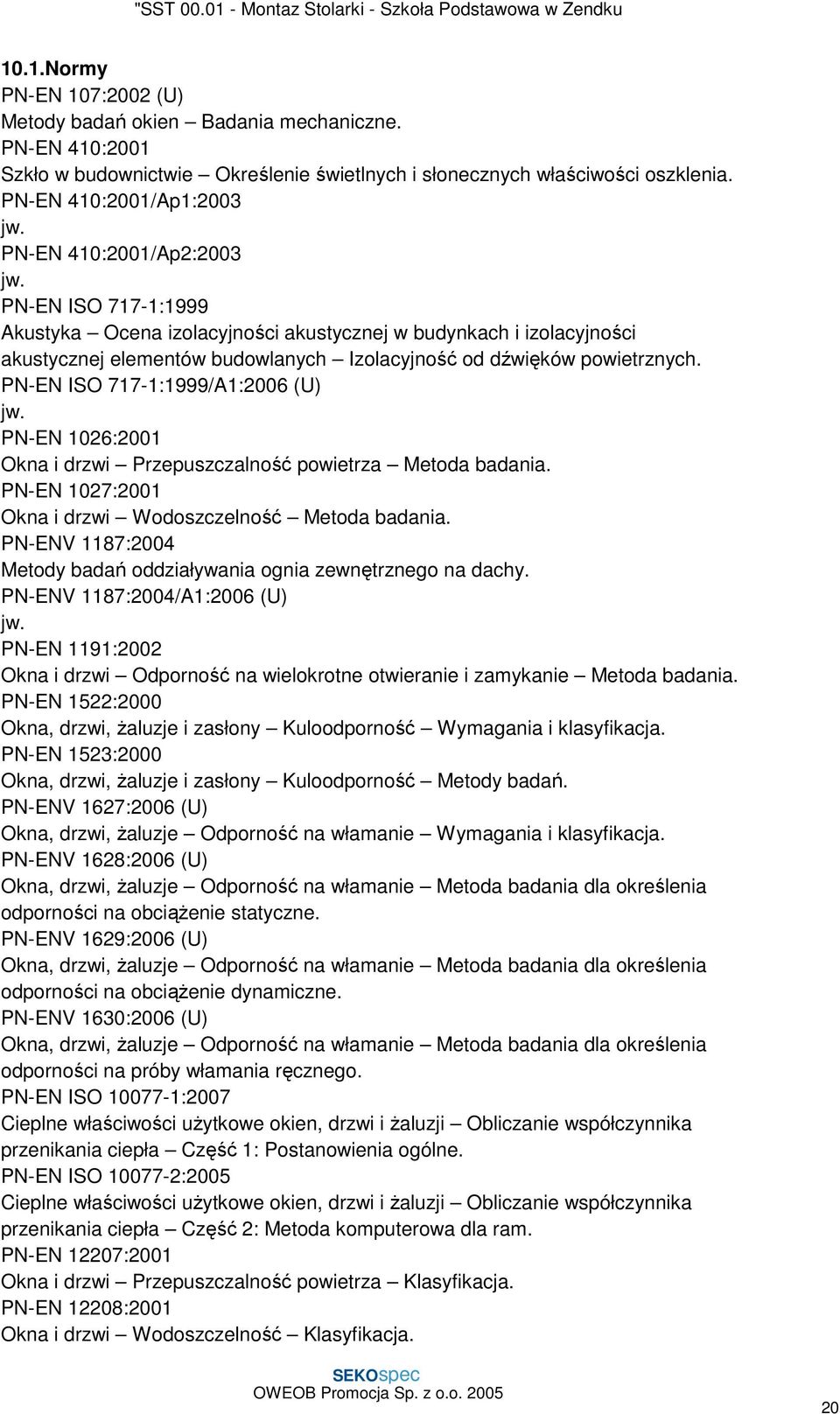 "SST 00.01 - Montaz Stolarki - Szkoła Podstawowa w Zendku

10.1.Normy
PN-EN 107:2002 (U)
Metody badań okien – Badania mechaniczne.
PN-EN 410:2001
Szkło w budownictwie – Określenie świetlnych i słonecznych właściwości oszklenia.
PN-EN 410:2001/Ap1:2003
jw.
PN-EN 410:2001/Ap2:2003
jw.
PN-EN ISO 717-1:1999
Akustyka – Ocena izolacyjności akustycznej w budynkach i izolacyjności akustycznej elementów budowlanych – Izolacyjność od dźwięków powietrznych.
PN-EN ISO 717-1:1999/A1:2006 (U)
jw.
PN-EN 1026:2001
Okna i drzwi – Przepuszczalność powietrza – Metoda badania.
PN-EN 1027:2001
Okna i drzwi – Wodoszczelność – Metoda badania.
PN-ENV 1187:2004
Metody badań oddziaływania ognia zewnętrznego na dachy.
PN-ENV 1187:2004/A1:2006 (U)
jw.
PN-EN 1191:2002
Okna i drzwi – Odporność na wielokrotne otwieranie i zamykanie – Metoda badania.
PN-EN 1522:2000
Okna, drzwi, żaluzje i zasłony – Kuloodporność – Wymagania i klasyfikacja.
PN-EN 1523:2000
Okna, drzwi, żaluzje i zasłony – Kuloodporność – Metody badań.
PN-ENV 1627:2006 (U)
Okna, drzwi, żaluzje – Odporność na włamanie – Wymagania i klasyfikacja.
PN-ENV 1628:2006 (U)
Okna, drzwi, żaluzje – Odporność na włamanie – Metoda badania dla określenia odporności na obciążenie statyczne.
PN-ENV 1629:2006 (U)
Okna, drzwi, żaluzje – Odporność na włamanie – Metoda badania dla określenia odporności na obciążenie dynamiczne.
PN-ENV 1630:2006 (U)
Okna, drzwi, żaluzje – Odporność na włamanie – Metoda badania dla określenia odporności na próby włamania ręcznego.
PN-EN ISO 10077-1:2007
Cieplne właściwości użytkowe okien, drzwi i żaluzji – Obliczanie współczynnika przenikania ciepła – Część 1: Postanowienia ogólne.
PN-EN ISO 10077-2:2005
Cieplne właściwości użytkowe okien, drzwi i żaluzji – Obliczanie współczynnika przenikania ciepła – Część 2: Metoda komputerowa dla ram.
PN-EN 12207:2001
Okna i drzwi – Przepuszczalność powietrza – Klasyfikacja.
PN-EN 12208:2001
Okna i drzwi – Wodoszczelność – Klasyfikacja.

SEKOspec
OWEOB Promocja Sp. z o.o. 2005

20